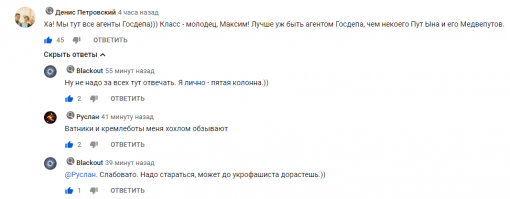 Денис Петровский 4 часа назад
Ха! Мы тут все агенты Госдепа))) Класс - молодец, Максим! Лучше уж быть агентом Госдепа, чем некоего Пут Ына и его Медвепутов.
45 ОТВЕТИТЬ

Скрыть ответы

Blackout 55 минут назад
Ну не надо за всех тут отвечать. Я лично - пятая колонна.))
2 ОТВЕТИТЬ

Руслан 41 минуту назад
Ватники и кремлеботы меня хохлом обзывают
2 ОТВЕТИТЬ

Blackout 39 минут назад
@Руслан. Слабовато. Надо стараться, может до укрофашиста дорастешь.))
1 ОТВЕТИТЬ